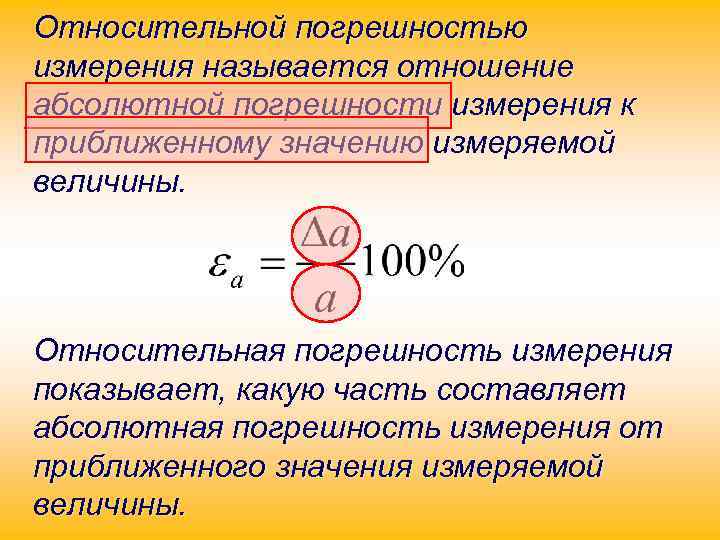 Относительной погрешностью измерения называется отношение абсолютной погрешности измерения к приближенному значению измеряемой величины.

$\varepsilon_a = \frac{\Delta a}{a} 100\%$

Относительная погрешность измерения показывает, какую часть составляет абсолютная погрешность измерения от приближенного значения измеряемой величины.